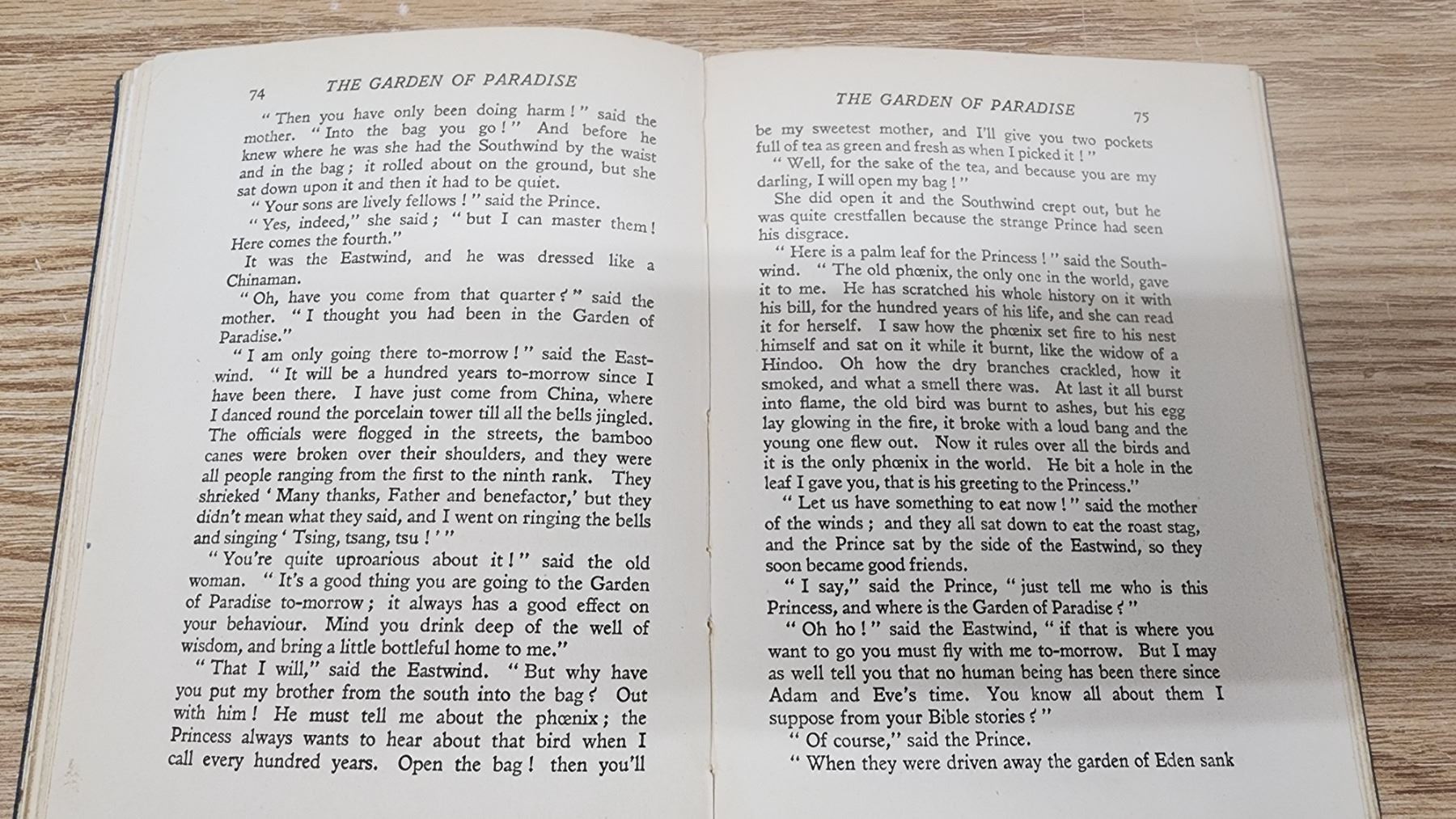 74 THE GARDEN OF PARADISE

"Then you have only been doing harm!" said the mother. "Into the bag you go!" And before he knew where he was she had the Southwind by the waist and in the bag; it rolled about on the ground, but she sat down upon it and then it had to be quiet.

"Your sons are lively fellows!" said the Prince.

"Yes, indeed," she said; "but I can master them! Here comes the fourth."

It was the Eastwind, and he was dressed like a Chinaman.

"Oh, have you come from that quarter?" said the mother. "I thought you had been in the Garden of Paradise."

"I am only going there to-morrow!" said the Eastwind. "It will be a hundred years to-morrow since I have been there. I have just come from China, where I danced round the porcelain tower till all the bells jingled. The officials were flogged in the streets, the bamboo canes were broken over their shoulders, and they were all people ranging from the first to the ninth rank. They shrieked 'Many thanks, Father and benefactor,' but they didn't mean what they said, and I went on ringing the bells and singing 'Tsing, tsang, tsu!'"

"You're quite uproarious about it!" said the old woman. "It's a good thing you are going to the Garden of Paradise to-morrow; it always has a good effect on your behaviour. Mind you drink deep of the well of wisdom, and bring a little bottleful home to me."

"That I will," said the Eastwind. "But why have you put my brother from the south into the bag? Out with him! He must tell me about the phœnix; the Princess always wants to hear about that bird when I call every hundred years. Open the bag! then you'll

THE GARDEN OF PARADISE 75

be my sweetest mother, and I'll give you two pockets full of tea as green and fresh as when I picked it!"

"Well, for the sake of the tea, and because you are my darling, I will open my bag!"

She did open it and the Southwind crept out, but he was quite crestfallen because the strange Prince had seen his disgrace.

"Here is a palm leaf for the Princess!" said the Southwind. "The old phœnix, the only one in the world, gave it to me. He has scratched his whole history on it with his bill, for the hundred years of his life, and she can read it for herself. I saw how the phœnix set fire to his nest himself and sat on it while it burnt, like the widow of a Hindoo. Oh how the dry branches crackled, how it smoked, and what a smell there was. At last it all burst into flame, the old bird was burnt to ashes, but his egg lay glowing in the fire, it broke with a loud bang and the young one flew out. Now it rules over all the birds and it is the only phœnix in the world. He bit a hole in the leaf I gave you, that is his greeting to the Princess."

"Let us have something to eat now!" said the mother of the winds; and they all sat down to eat the roast stag, and the Prince sat by the side of the Eastwind, so they soon became good friends.

"I say," said the Prince, "just tell me who is this Princess, and where is the Garden of Paradise?"

"Oh ho!" said the Eastwind, "if that is where you want to go you must fly with me to-morrow. But I may as well tell you that no human being has been there since Adam and Eve's time. You know all about them I suppose from your Bible stories?"

"Of course," said the Prince.

"When they were driven away the garden of Eden sank